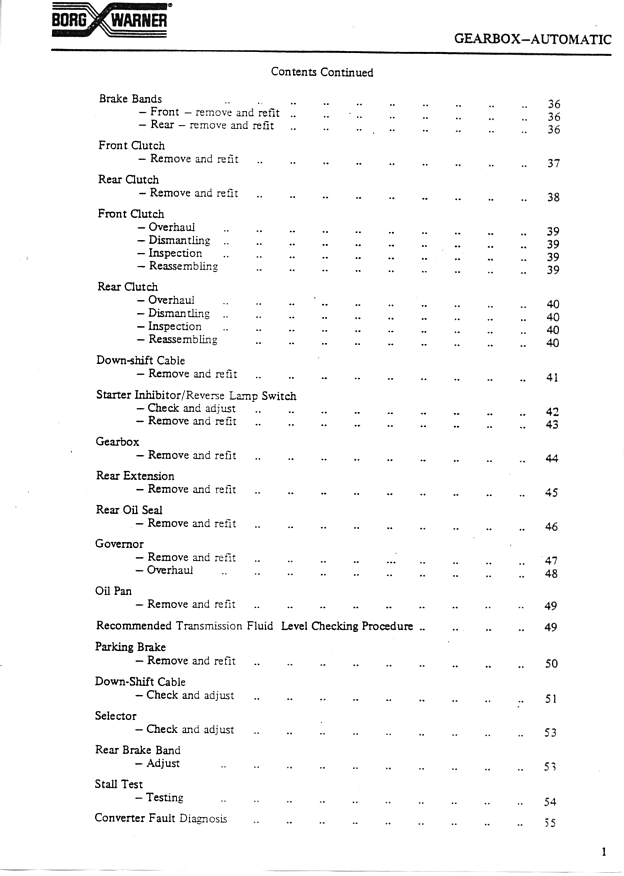 BORG WARNER

GEARBOX–AUTOMATIC

Contents Continued

Brake Bands .. .. .. .. .. .. .. .. .. .. 36
– Front – remove and refit .. .. .. .. .. .. .. .. 36
– Rear – remove and refit .. .. .. .. .. .. .. .. 36

Front Clutch
– Remove and refit .. .. .. .. .. .. .. .. .. 37

Rear Clutch
– Remove and refit .. .. .. .. .. .. .. .. .. 38

Front Clutch
– Overhaul .. .. .. .. .. .. .. .. .. .. 39
– Dismantling .. .. .. .. .. .. .. .. .. .. 39
– Inspection .. .. .. .. .. .. .. .. .. .. 39
– Reassembling .. .. .. .. .. .. .. .. .. 39

Rear Clutch
– Overhaul .. .. .. .. .. .. .. .. .. .. 40
– Dismantling .. .. .. .. .. .. .. .. .. .. 40
– Inspection .. .. .. .. .. .. .. .. .. .. 40
– Reassembling .. .. .. .. .. .. .. .. .. 40

Down-shift Cable
– Remove and refit .. .. .. .. .. .. .. .. .. 41

Starter Inhibitor/Reverse Lamp Switch
– Check and adjust .. .. .. .. .. .. .. .. .. 42
– Remove and refit .. .. .. .. .. .. .. .. .. 43

Gearbox
– Remove and refit .. .. .. .. .. .. .. .. .. 44

Rear Extension
– Remove and refit .. .. .. .. .. .. .. .. .. 45

Rear Oil Seal
– Remove and refit .. .. .. .. .. .. .. .. .. 46

Governor
– Remove and refit .. .. .. .. ... .. .. .. .. 47
– Overhaul .. .. .. .. .. .. .. .. .. .. 48

Oil Pan
– Remove and refit .. .. .. .. .. .. .. .. .. 49

Recommended Transmission Fluid Level Checking Procedure .. .. .. .. 49

Parking Brake
– Remove and refit .. .. .. .. .. .. .. .. .. 50

Down-Shift Cable
– Check and adjust .. .. .. .. .. .. .. .. .. 51

Selector
– Check and adjust .. .. .. .. .. .. .. .. .. 53

Rear Brake Band
– Adjust .. .. .. .. .. .. .. .. .. .. 53

Stall Test
– Testing .. .. .. .. .. .. .. .. .. .. 54

Converter Fault Diagnosis .. .. .. .. .. .. .. .. .. 55

1